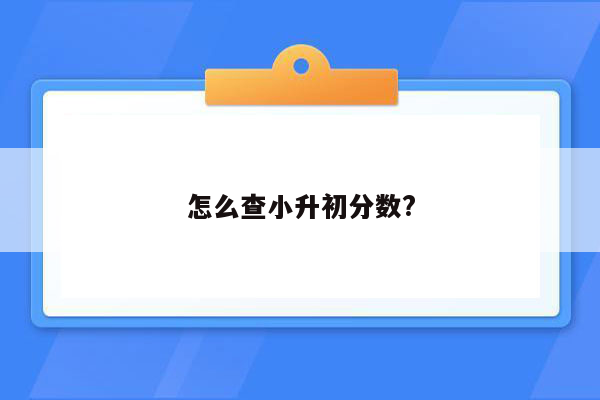 怎么查小升初分数?